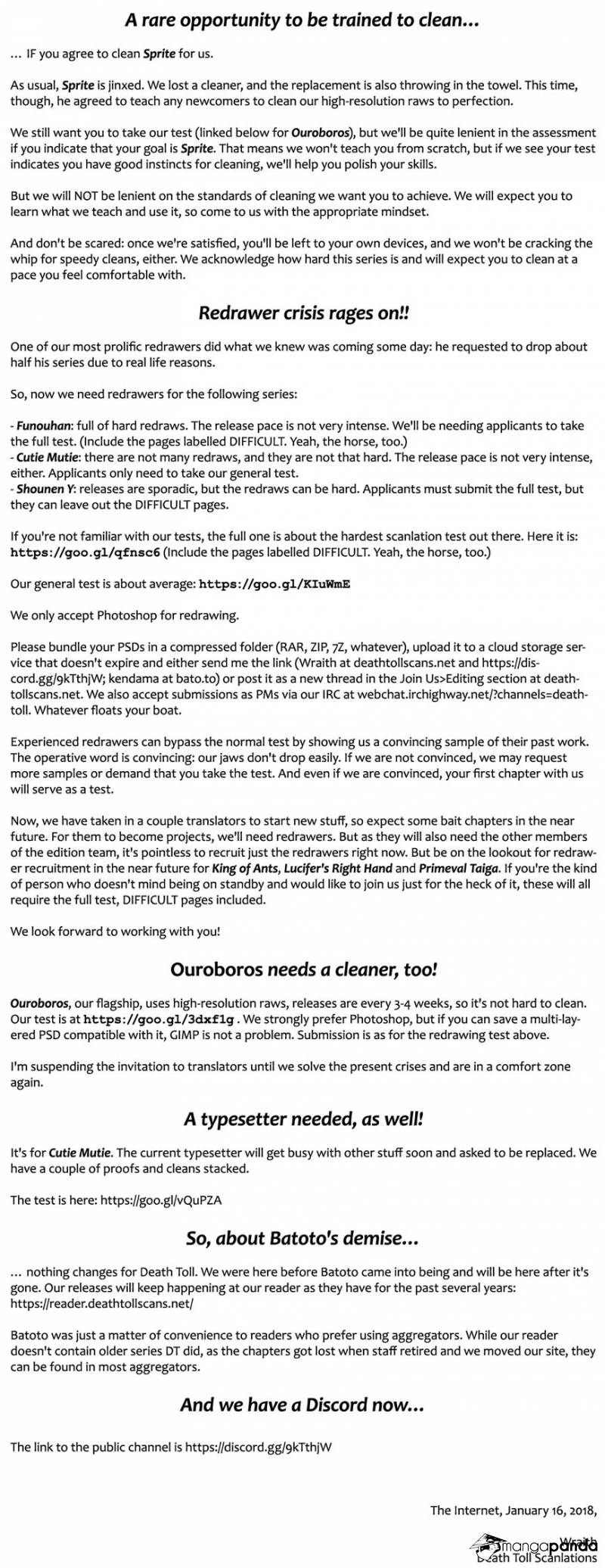 A rare opportunity to be trained to clean...

... IF you agree to clean Sprite for us.

As usual, Sprite is jinxed. We lost a cleaner, and the replacement is also throwing in the towel. This time, though, he agreed to teach any newcomers to clean our high-resolution raws to perfection.

We still want you to take our test (linked below for Ouroboros), but we'll be quite lenient in the assessment if you indicate that your goal is Sprite. That means we won't teach you from scratch, but if we see your test indicates you have good instincts for cleaning, we'll help you polish your skills.

But we will NOT be lenient on the standards of cleaning we want you to achieve. We will expect you to learn what we teach and use it, so come to us with the appropriate mindset.

And don't be scared: once we're satisfied, you'll be left to your own devices, and we won't be cracking the whip for speedy cleans, either. We acknowledge how hard this series is and will expect you to clean at a pace you feel comfortable with.

Redrawer crisis rages on!!

One of our most prolific redrawers did what we knew was coming some day: he requested to drop about half his series due to real life reasons.

So, now we need redrawers for the following series:

- Funouhan: full of hard redraws. The release pace is not very intense. We'll be needing applicants to take the full test. (Include the pages labelled DIFFICULT. Yeah, the horse, too.)
- Cutie Mutie: there are not many redraws, and they are not that hard. The release pace is not very intense, either. Applicants only need to take our general test.
- Shounen Y: releases are sporadic, but the redraws can be hard. Applicants must submit the full test, but they can leave out the DIFFICULT pages.

If you're not familiar with our tests, the full one is about the hardest scanlation test out there. Here it is: https://goo.gl/qfnsc6 (Include the pages labelled DIFFICULT. Yeah, the horse, too.)

Our general test is about average: https://goo.gl/KIuWmE

We only accept Photoshop for redrawing.

Please bundle your PSDs in a compressed folder (RAR, ZIP, 7Z, whatever), upload it to a cloud storage service that doesn't expire and either send me the link (Wraith at deathtollscans.net and https://discord.gg/9kTthjW; kendama at bato.to) or post it as a new thread in the Join Us>Editing section at deathtollscans.net. We also accept submissions as PMs via our IRC at webchat.irchighway.net/?channels=deathtoll. Whatever floats your boat.

Experienced redrawers can bypass the normal test by showing us a convincing sample of their past work. The operative word is convincing: our jaws don't drop easily. If we are not convinced, we may request more samples or demand that you take the test. And even if we are convinced, your first chapter with us will serve as a test.

Now, we have taken in a couple translators to start new stuff, so expect some bait chapters in the near future. For them to become projects, we'll need redrawers. But as they will also need the other members of the edition team, it's pointless to recruit just the redrawers right now. But be on the lookout for redrawer recruitment in the near future for King of Ants, Lucifer's Right Hand and Primeval Taiga. If you're the kind of person who doesn't mind being on standby and would like to join us just for the heck of it, these will all require the full test, DIFFICULT pages included.

We look forward to working with you!

Ouroboros needs a cleaner, too!

Ouroboros, our flagship, uses high-resolution raws, releases are every 3-4 weeks, so it's not hard to clean. Our test is at https://goo.gl/3dxf1g . We strongly prefer Photoshop, but if you can save a multi-layered PSD compatible with it, GIMP is not a problem. Submission is as for the redrawing test above.

I'm suspending the invitation to translators until we solve the present crises and are in a comfort zone again.

A typesetter needed, as well!

It's for Cutie Mutie. The current typesetter will get busy with other stuff soon and asked to be replaced. We have a couple of proofs and cleans stacked.

The test is here: https://goo.gl/vQuPZA

So, about Batoto's demise...

... nothing changes for Death Toll. We were here before Batoto came into being and will be here after it's gone. Our releases will keep happening at our reader as they have for the past several years: https://reader.deathtollscans.net/

Batoto was just a matter of convenience to readers who prefer using aggregators. While our reader doesn't contain older series DT did, as the chapters got lost when staff retired and we moved our site, they can be found in most aggregators.

And we have a Discord now...

The link to the public channel is https://discord.gg/9kTthjW

The Internet, January 16, 2018,
Wraith
Death Toll Scanlations
mangapanda